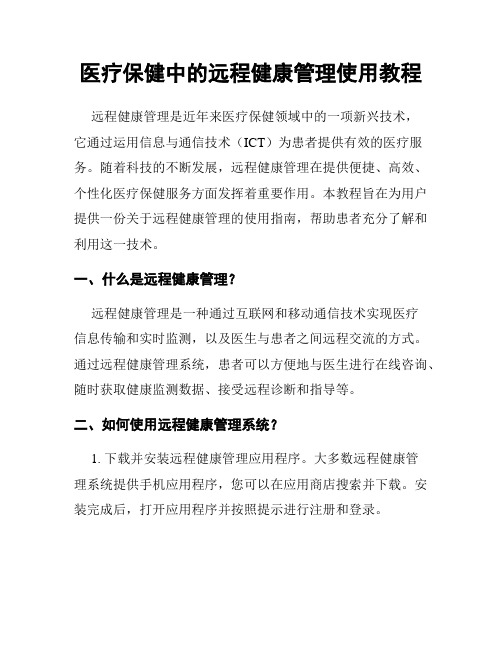 医疗保健中的远程健康管理使用教程

远程健康管理是近年来医疗保健领域中的一项新兴技术，它通过运用信息与通信技术（ICT）为患者提供有效的医疗服务。随着科技的不断发展，远程健康管理在提供便捷、高效、个性化医疗保健服务方面发挥着重要作用。本教程旨在为用户提供一份关于远程健康管理的使用指南，帮助患者充分了解和利用这一技术。

一、什么是远程健康管理？

远程健康管理是一种通过互联网和移动通信技术实现医疗信息传输和实时监测，以及医生与患者之间远程交流的方式。通过远程健康管理系统，患者可以方便地与医生进行在线咨询、随时获取健康监测数据、接受远程诊断和指导等。

二、如何使用远程健康管理系统？

1. 下载并安装远程健康管理应用程序。大多数远程健康管理系统提供手机应用程序，您可以在应用商店搜索并下载。安装完成后，打开应用程序并按照提示进行注册和登录。